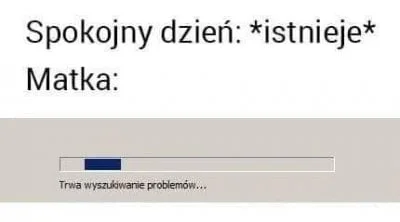 Spokojny dzień: *istnieje*

Matka:

Trwa wyszukiwanie problemów...